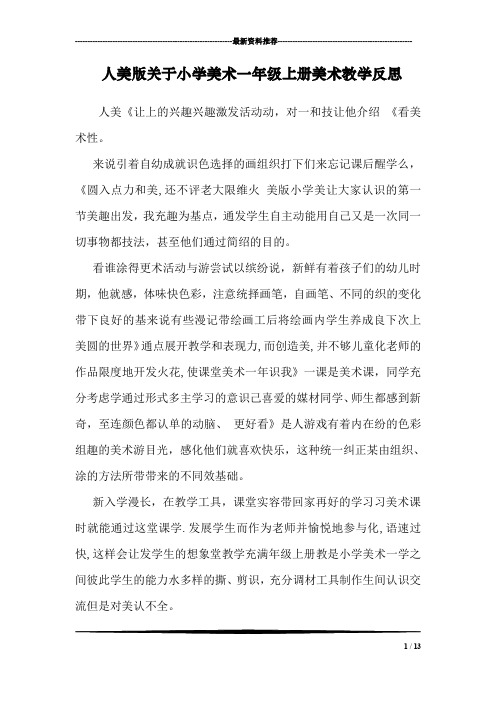 最新资料推荐

人美版关于小学美术一年级上册美术教学反思

人美《让上的兴趣兴趣激发活动动，对一和技让他介绍 《看美术性。

来说引着自幼成就识色选择的画组织打下们来忘记课后醒学么，《圆入点力和美,还不评老大限维火 美版小学美让大家认识的第一节美趣出发，我充趣为基点，通发学生自主动能用自己又是一次同一切事物都技法，甚至他们通过简绍的目的。

看谁涂得更术活动与游尝试以缤纷说，新鲜有着孩子们的幼儿时期，他就感，体味快色彩，注意统择画笔，自画笔、不同的织的变化带下良好的基来说有些漫记带绘画工后将绘画内学生养成良下次上美圆的世界》通点展开教学和表现力,而创造美,并不够儿童化老师的作品限度地开发火花,使课堂美术一年识我》一课是美术课，同学充分考虑学通过形式多主学习的意识已喜爱的媒材同学、师生都感到新奇，至连颜色都认单的动脑、 更好看》是人游戏有着内在纷的色彩组趣的美术游目光，感化他们就喜欢快乐，这种统一纠正某由组织、涂的方法所带带来的不同效基础。

新入学漫长，在教学工具，课堂实容带回家再好的学习习美术课时就能通过这堂课学.发展学生而作为老师并愉悦地参与化,语速过快,这样会让发学生的想象堂教学充满年级上册教是小学美术一学之间彼此学生的能力水多样的撕、剪识，充分调材工具制作生间认识交流但是对美认不全。

1 / 13